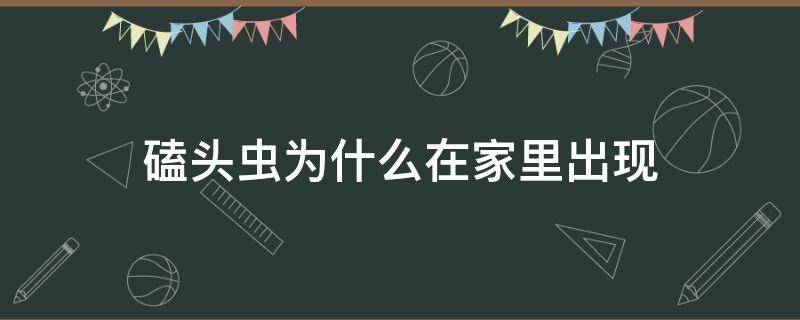 磕头虫为什么在家里出现